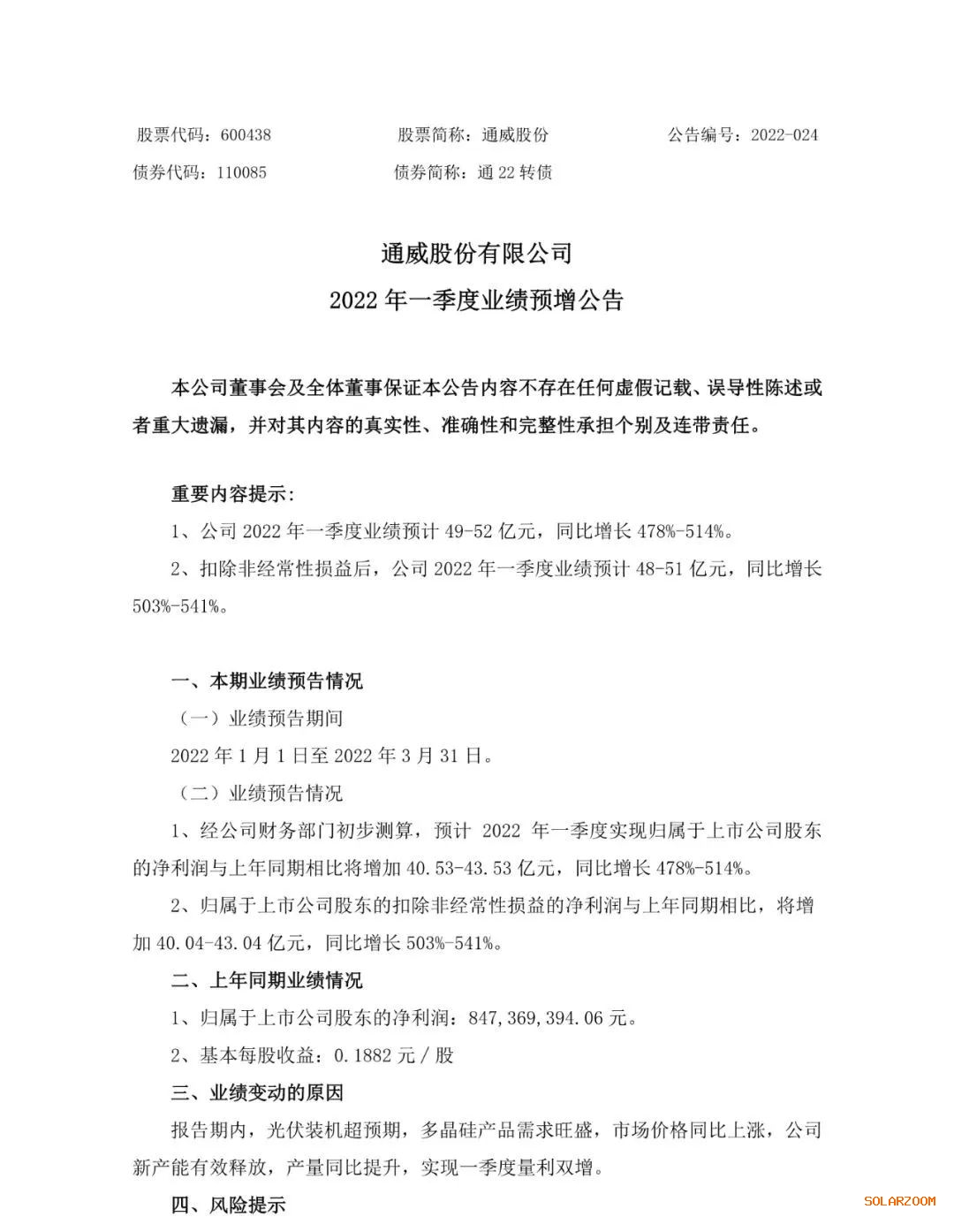 股票代码：600438　　股票简称：通威股份　　公告编号：2022-024
债券代码：110085　　债券简称：通 22 转债

通威股份有限公司
2022 年一季度业绩预增公告

本公司董事会及全体董事保证本公告内容不存在任何虚假记载、误导性陈述或者重大遗漏，并对其内容的真实性、准确性和完整性承担个别及连带责任。

重要内容提示：
1、公司 2022 年一季度业绩预计 49-52 亿元，同比增长 478%-514%。
2、扣除非经常性损益后，公司 2022 年一季度业绩预计 48-51 亿元，同比增长 503%-541%。

一、本期业绩预告情况
（一）业绩预告期间
2022 年 1 月 1 日至 2022 年 3 月 31 日。
（二）业绩预告情况
1、经公司财务部门初步测算，预计 2022 年一季度实现归属于上市公司股东的净利润与上年同期相比将增加 40.53-43.53 亿元，同比增长 478%-514%。
2、归属于上市公司股东的扣除非经常性损益的净利润与上年同期相比，将增加 40.04-43.04 亿元，同比增长 503%-541%。
二、上年同期业绩情况
1、归属于上市公司股东的净利润：847,369,394.06 元。
2、基本每股收益：0.1882 元 / 股
三、业绩变动的原因
报告期内，光伏装机超预期，多晶硅产品需求旺盛，市场价格同比上涨，公司新产能有效释放，产量同比提升，实现一季度量利双增。
四、风险提示
SOLARZOOM